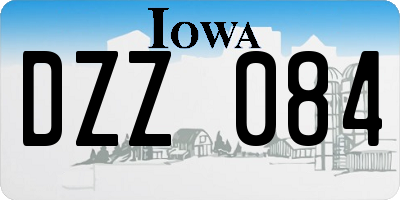 IOWA

DZZ 084